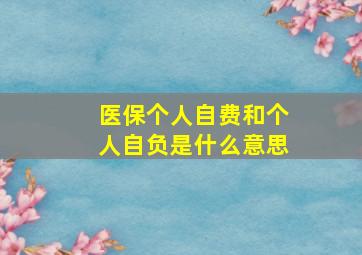 医保个人自费和个人自负是什么意思